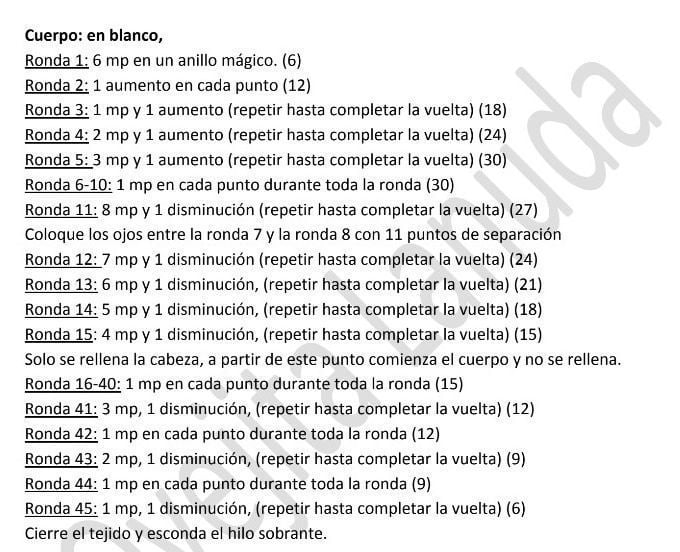 Cuerpo: en blanco,
Ronda 1: 6 mp en un anillo mágico. (6)
Ronda 2: 1 aumento en cada punto (12)
Ronda 3: 1 mp y 1 aumento (repetir hasta completar la vuelta) (18)
Ronda 4: 2 mp y 1 aumento (repetir hasta completar la vuelta) (24)
Ronda 5: 3 mp y 1 aumento (repetir hasta completar la vuelta) (30)
Ronda 6-10: 1 mp en cada punto durante toda la ronda (30)
Ronda 11: 8 mp y 1 disminución (repetir hasta completar la vuelta) (27)
Coloque los ojos entre la ronda 7 y la ronda 8 con 11 puntos de separación
Ronda 12: 7 mp y 1 disminución (repetir hasta completar la vuelta) (24)
Ronda 13: 6 mp y 1 disminución, (repetir hasta completar la vuelta) (21)
Ronda 14: 5 mp y 1 disminución, (repetir hasta completar la vuelta) (18)
Ronda 15: 4 mp y 1 disminución, (repetir hasta completar la vuelta) (15)
Solo se rellena la cabeza, a partir de este punto comienza el cuerpo y no se rellena.
Ronda 16-40: 1 mp en cada punto durante toda la ronda (15)
Ronda 41: 3 mp, 1 disminución, (repetir hasta completar la vuelta) (12)
Ronda 42: 1 mp en cada punto durante toda la ronda (12)
Ronda 43: 2 mp, 1 disminución, (repetir hasta completar la vuelta) (9)
Ronda 44: 1 mp en cada punto durante toda la ronda (9)
Ronda 45: 1 mp, 1 disminución, (repetir hasta completar la vuelta) (6)
Cierre el tejido y esconda el hilo sobrante.

Ovejita Lanuda